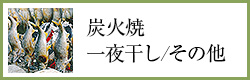 炭火焼
一夜干し/その他